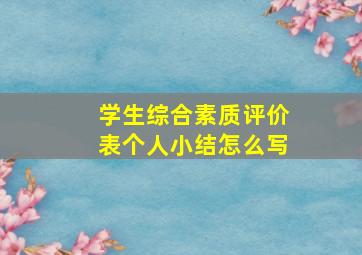 学生综合素质评价表个人小结怎么写